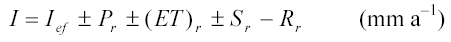 $I = I_{ef} \pm P_r \pm (ET)_r \pm S_r - R_r \qquad (\text{mm a}^{-1})$